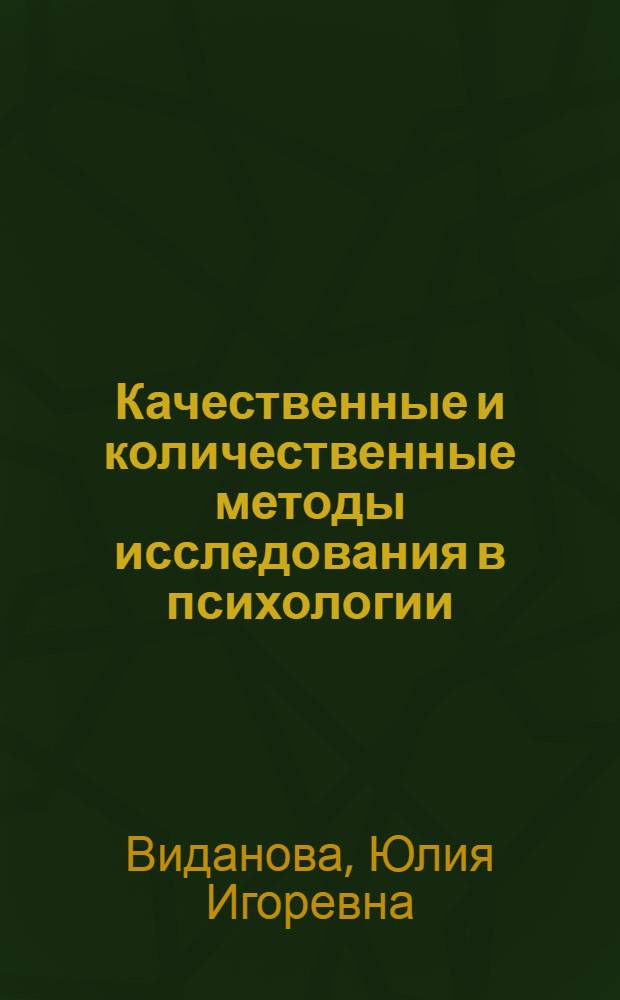 Качественные и количественные методы исследования в психологии

Виданова, Юлия Игоревна